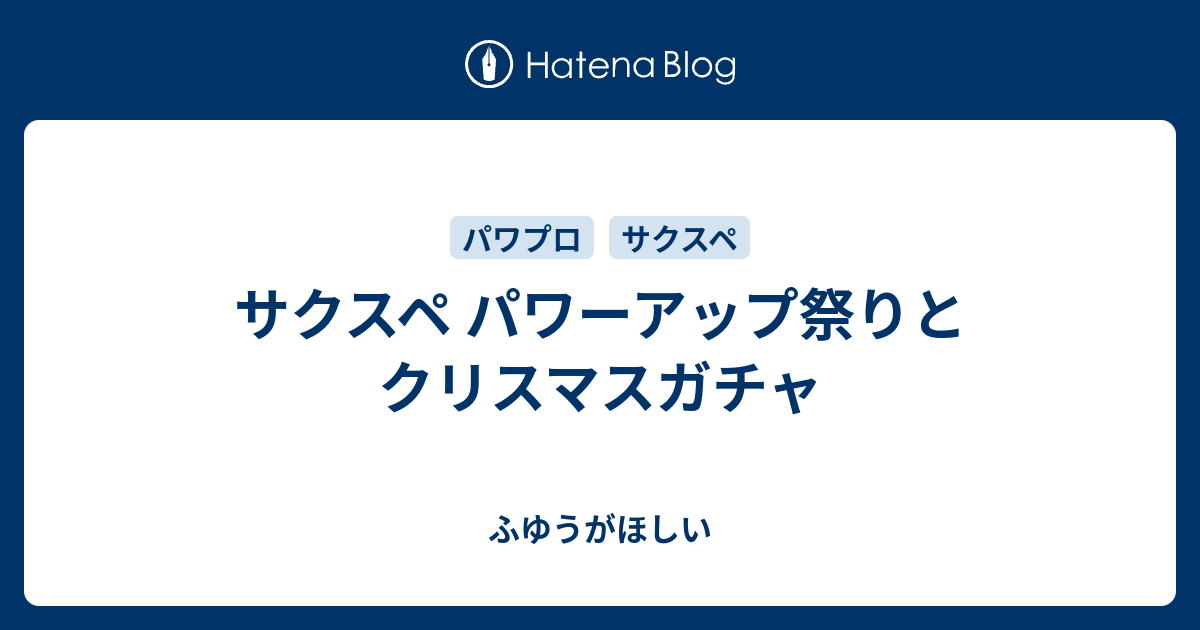 Hatena Blog

パワプロ サクスペ

サクスペ パワーアップ祭りとクリスマスガチャ

ふゆうがほしい